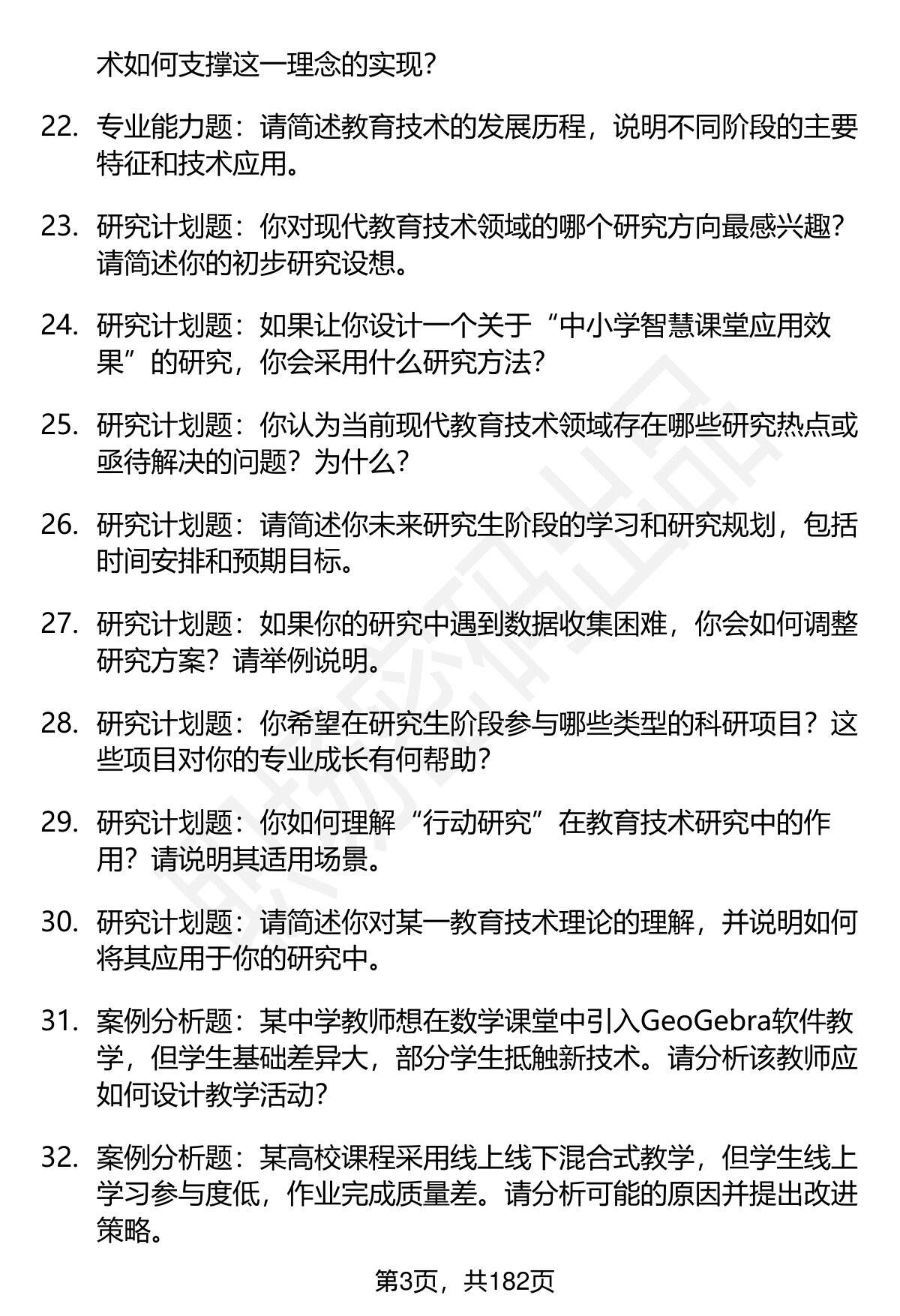 术如何支撑这一理念的实现？

22. 专业能力题：请简述教育技术的发展历程，说明不同阶段的主要特征和技术应用。

23. 研究计划题：你对现代教育技术领域的哪个研究方向最感兴趣？请简述你的初步研究设想。

24. 研究计划题：如果让你设计一个关于“中小学智慧课堂应用效果”的研究，你会采用什么研究方法？

25. 研究计划题：你认为当前现代教育技术领域存在哪些研究热点或亟待解决的问题？为什么？

26. 研究计划题：请简述你未来研究生阶段的学习和研究规划，包括时间安排和预期目标。

27. 研究计划题：如果你的研究中遇到数据收集困难，你会如何调整研究方案？请举例说明。

28. 研究计划题：你希望在研究生阶段参与哪些类型的科研项目？这些项目对你的专业成长有何帮助？

29. 研究计划题：你如何理解“行动研究”在教育技术研究中的作用？请说明其适用场景。

30. 研究计划题：请简述你对某一教育技术理论的理解，并说明如何将其应用于你的研究中。

31. 案例分析题：某中学教师想在数学课堂中引入GeoGebra软件教学，但学生基础差异大，部分学生抵触新技术。请分析该教师应如何设计教学活动？

32. 案例分析题：某高校课程采用线上线下混合式教学，但学生线上学习参与度低，作业完成质量差。请分析可能的原因并提出改进策略。

第3页，共182页